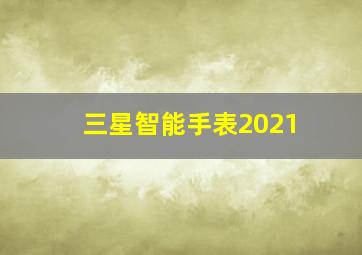 三星智能手表2021